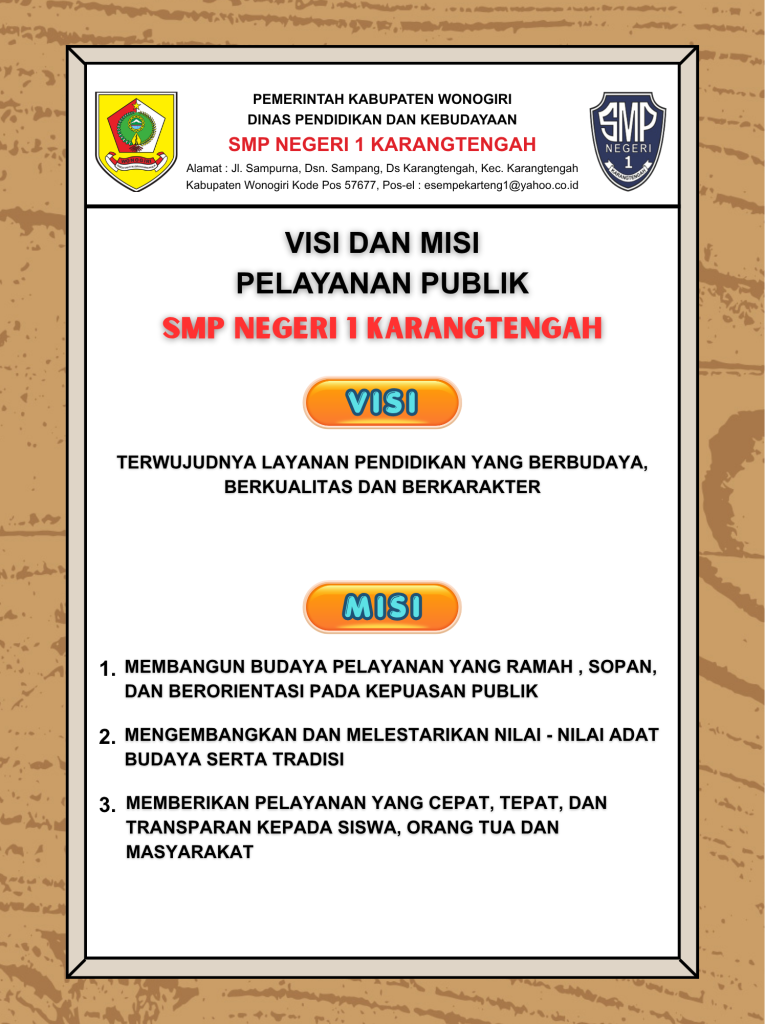 PEMERINTAH KABUPATEN WONOGIRI
DINAS PENDIDIKAN DAN KEBUDAYAAN
SMP NEGERI 1 KARANGTENGAH
Alamat : Jl. Sampurna, Dsn. Sampang, Ds Karangtengah, Kec. Karangtengah
Kabupaten Wonogiri Kode Pos 57677, Pos-el : esempekarteng1@yahoo.co.id

SMP NEGERI 1 KARANGTENGAH

VISI DAN MISI
PELAYANAN PUBLIK
SMP NEGERI 1 KARANGTENGAH

VISI

TERWUJUDNYA LAYANAN PENDIDIKAN YANG BERBUDAYA, BERKUALITAS DAN BERKARAKTER

MISI

1. MEMBANGUN BUDAYA PELAYANAN YANG RAMAH , SOPAN, DAN BERORIENTASI PADA KEPUASAN PUBLIK

2. MENGEMBANGKAN DAN MELESTARIKAN NILAI - NILAI ADAT BUDAYA SERTA TRADISI

3. MEMBERIKAN PELAYANAN YANG CEPAT, TEPAT, DAN TRANSPARAN KEPADA SISWA, ORANG TUA DAN MASYARAKAT